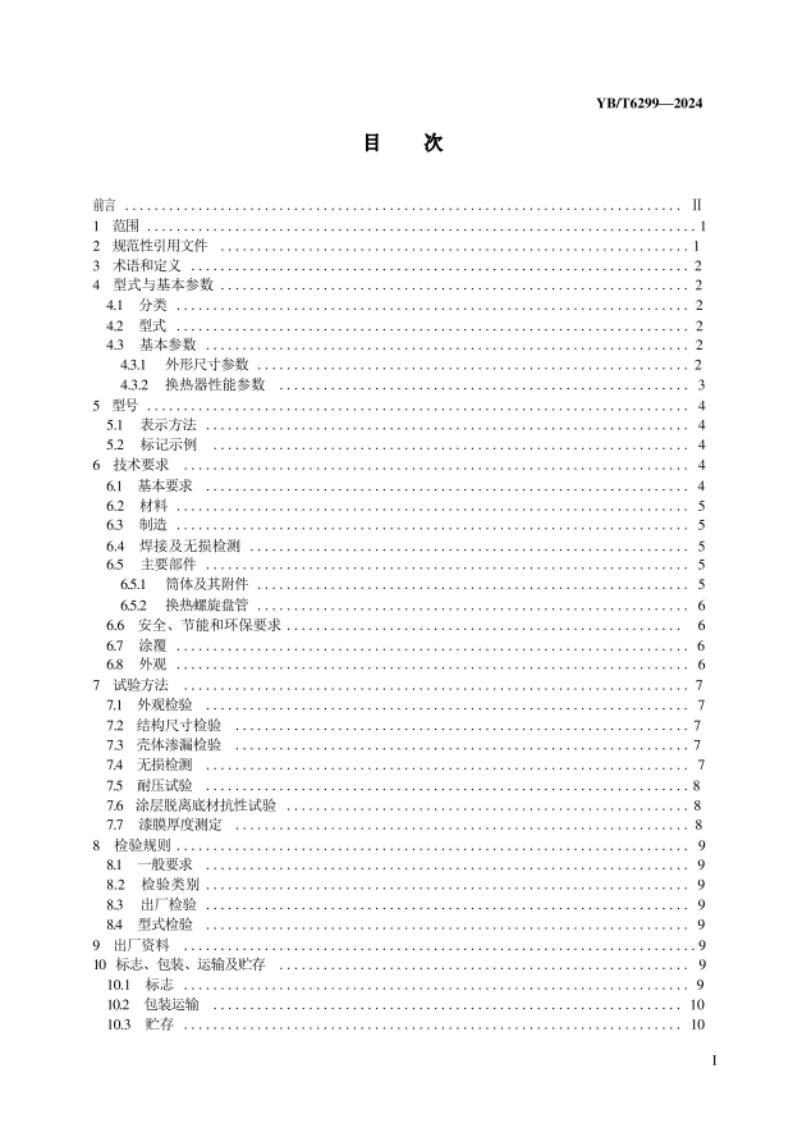 YB/T6299—2024

目　次

前言 ........ Ⅱ
1 范围 ........ 1
2 规范性引用文件 ........ 1
3 术语和定义 ........ 2
4 型式与基本参数 ........ 2
4.1 分类 ........ 2
4.2 型式 ........ 2
4.3 基本参数 ........ 2
4.3.1 外形尺寸参数 ........ 2
4.3.2 换热器性能参数 ........ 3
5 型号 ........ 4
5.1 表示方法 ........ 4
5.2 标记示例 ........ 4
6 技术要求 ........ 4
6.1 基本要求 ........ 4
6.2 材料 ........ 5
6.3 制造 ........ 5
6.4 焊接及无损检测 ........ 5
6.5 主要部件 ........ 5
6.5.1 筒体及其附件 ........ 5
6.5.2 换热螺旋盘管 ........ 6
6.6 安全、节能和环保要求 ........ 6
6.7 涂覆 ........ 6
6.8 外观 ........ 6
7 试验方法 ........ 7
7.1 外观检验 ........ 7
7.2 结构尺寸检验 ........ 7
7.3 壳体渗漏检验 ........ 7
7.4 无损检测 ........ 7
7.5 耐压试验 ........ 8
7.6 涂层脱离底材抗性试验 ........ 8
7.7 漆膜厚度测定 ........ 8
8 检验规则 ........ 9
8.1 一般要求 ........ 9
8.2 检验类别 ........ 9
8.3 出厂检验 ........ 9
8.4 型式检验 ........ 9
9 出厂资料 ........ 9
10 标志、包装、运输及贮存 ........ 9
10.1 标志 ........ 9
10.2 包装运输 ........ 10
10.3 贮存 ........ 10

I